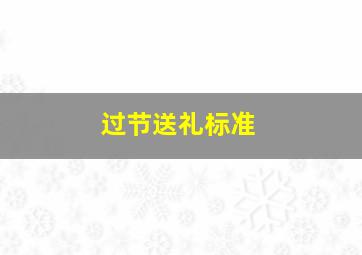 过节送礼标准